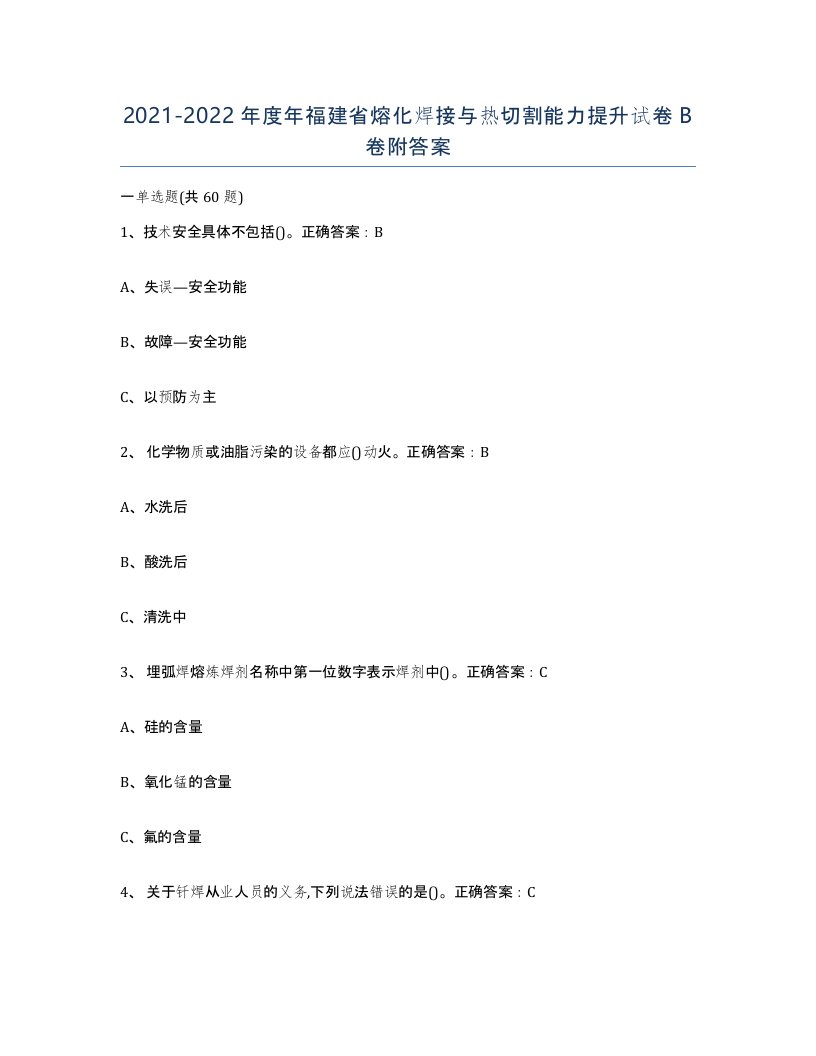 2021-2022年度年福建省熔化焊接与热切割能力提升试卷B卷附答案

一单选题(共60题)

1、技术安全具体不包括()。正确答案：B

A、失误—安全功能

B、故障—安全功能

C、以预防为主

2、 化学物质或油脂污染的设备都应()动火。正确答案：B

A、水洗后

B、酸洗后

C、清洗中

3、 埋弧焊熔炼焊剂名称中第一位数字表示焊剂中()。正确答案：C

A、硅的含量

B、氧化锰的含量

C、氟的含量

4、 关于钎焊从业人员的义务,下列说法错误的是()。正确答案：C